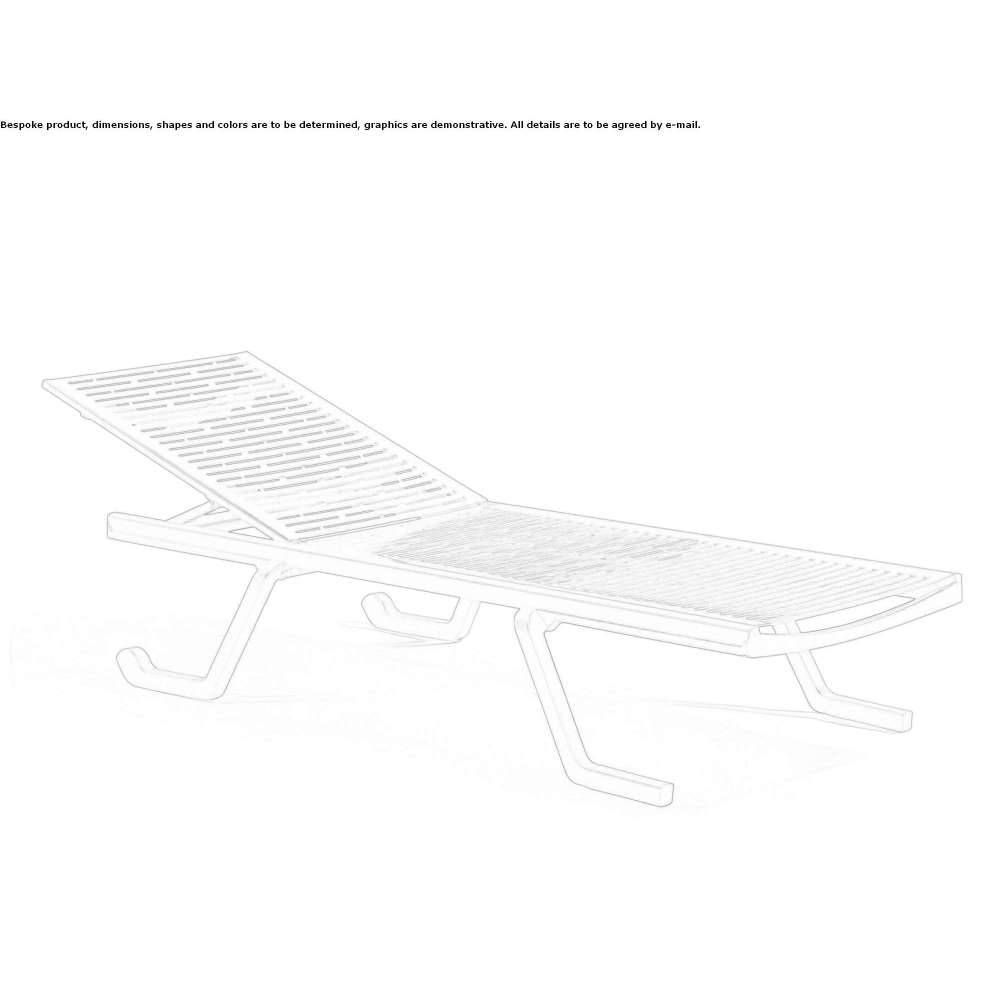 Bespoke product, dimensions, shapes and colors are to be determined, graphics are demonstrative. All details are to be agreed by e-mail.